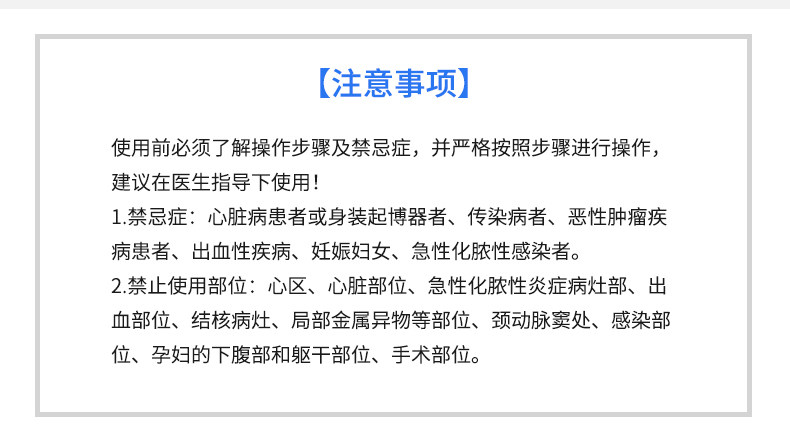 【注意事项】

使用前必须了解操作步骤及禁忌症，并严格按照步骤进行操作，建议在医生指导下使用！

1.禁忌症：心脏病患者或身装起博器者、传染病者、恶性肿瘤疾病患者、出血性疾病、妊娠妇女、急性化脓性感染者。

2.禁止使用部位：心区、心脏部位、急性化脓性炎症病灶部、出血部位、结核病灶、局部金属异物等部位、颈动脉窦处、感染部位、孕妇的下腹部和躯干部位、手术部位。